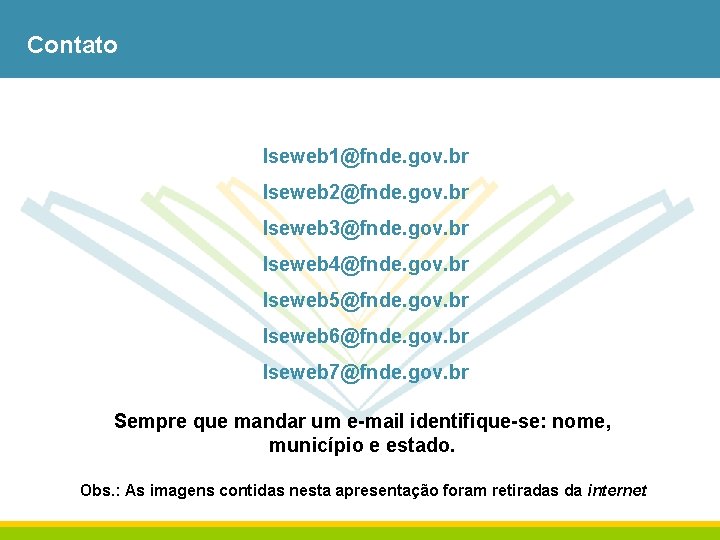 Contato

lseweb1@fnde.gov.br

lseweb2@fnde.gov.br

lseweb3@fnde.gov.br

lseweb4@fnde.gov.br

lseweb5@fnde.gov.br

lseweb6@fnde.gov.br

lseweb7@fnde.gov.br

Sempre que mandar um e-mail identifique-se: nome, município e estado.

Obs.: As imagens contidas nesta apresentação foram retiradas da internet